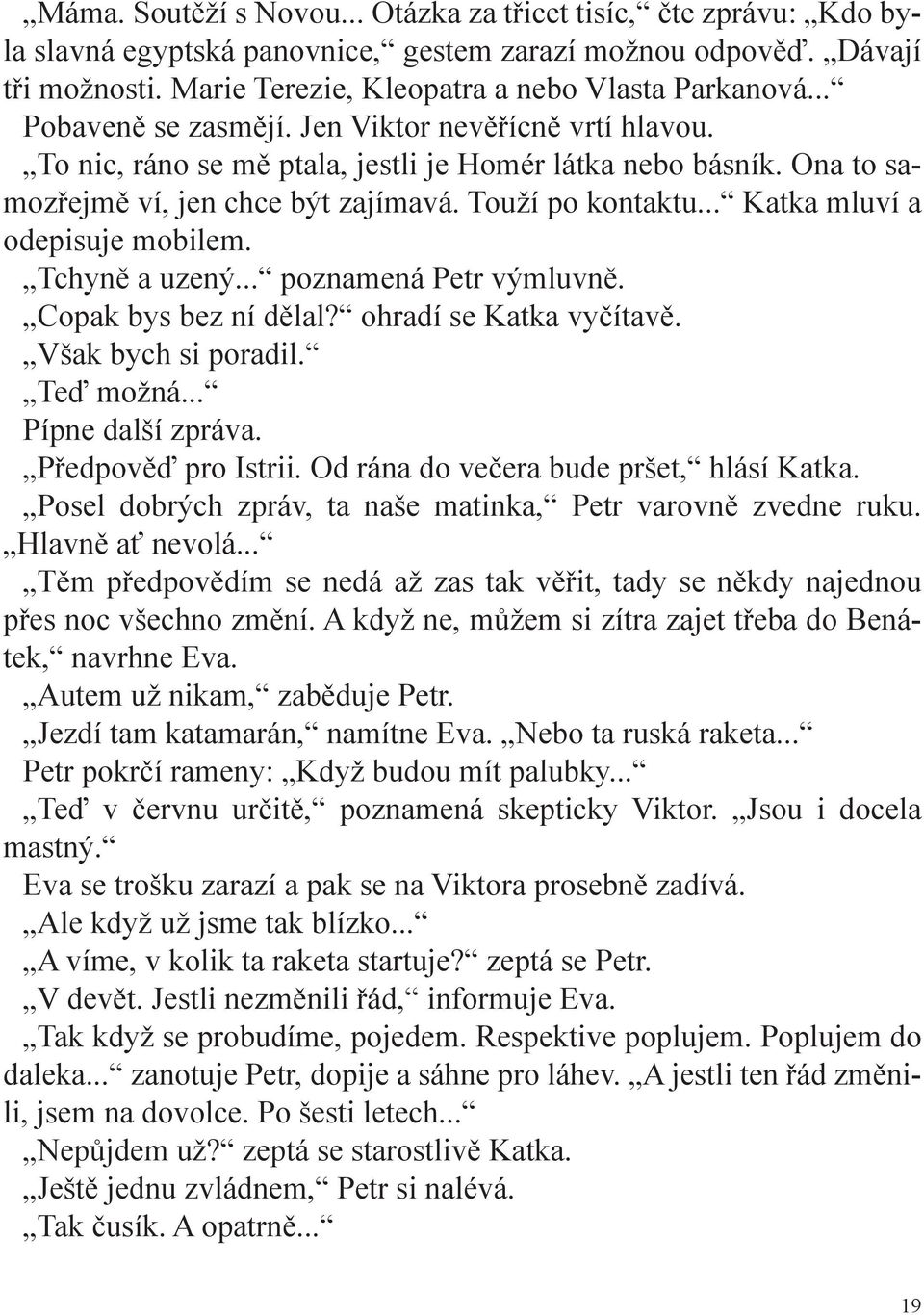 „Máma. Soutěží s Novou... Otázka za třicet tisíc,“ čte zprávu: „Kdo byla slavná egyptská panovnice,“ gestem zarazí možnou odpověď. „Dávají tři možnosti. Marie Terezie, Kleopatra a nebo Vlasta Parkanová...“

Pobaveně se zasmějí. Jen Viktor nevěřícně vrtí hlavou.

„To nic, ráno se mě ptala, jestli je Homér látka nebo básník. Ona to samozřejmě ví, jen chce být zajímavá. Touží po kontaktu...“ Katka mluví a odepisuje mobilem.

„Tchyně a uzený...“ poznamená Petr výmluvně.

„Copak bys bez ní dělal?“ ohradí se Katka vyčítavě.

„Však bych si poradil.“

„Teď možná...“

Pípne další zpráva.

„Předpověď pro Istrii. Od rána do večera bude pršet,“ hlásí Katka.

„Posel dobrých zpráv, ta naše matinka,“ Petr varovně zvedne ruku. „Hlavně ať nevolá...“

„Těm předpovědím se nedá až zas tak věřit, tady se někdy najednou přes noc všechno změní. A když ne, můžem si zítra zajet třeba do Benátek,“ navrhne Eva.

„Autem už nikam,“ zaběduje Petr.

„Jezdí tam katamarán,“ namítne Eva. „Nebo ta ruská raketa...“

Petr pokrčí rameny: „Když budou mít palubky...“

„Teď v červnu určitě,“ poznamená skepticky Viktor. „Jsou i docela mastný.“

Eva se trošku zarazí a pak se na Viktora prosebně zadívá.

„Ale když už jsme tak blízko...“

„A víme, v kolik ta raketa startuje?“ zeptá se Petr.

„V devět. Jestli nezměnili řád,“ informuje Eva.

„Tak když se probudíme, pojedem. Respektive poplujem. Poplujem do daleka...“ zanotuje Petr, dopije a sáhne pro láhev. „A jestli ten řád změnili, jsem na dovolce. Po šesti letech...“

„Nepůjdem už?“ zeptá se starostlivě Katka.

„Ještě jednu zvládnem,“ Petr si nalévá.

„Tak čusík. A opatrně...“

19